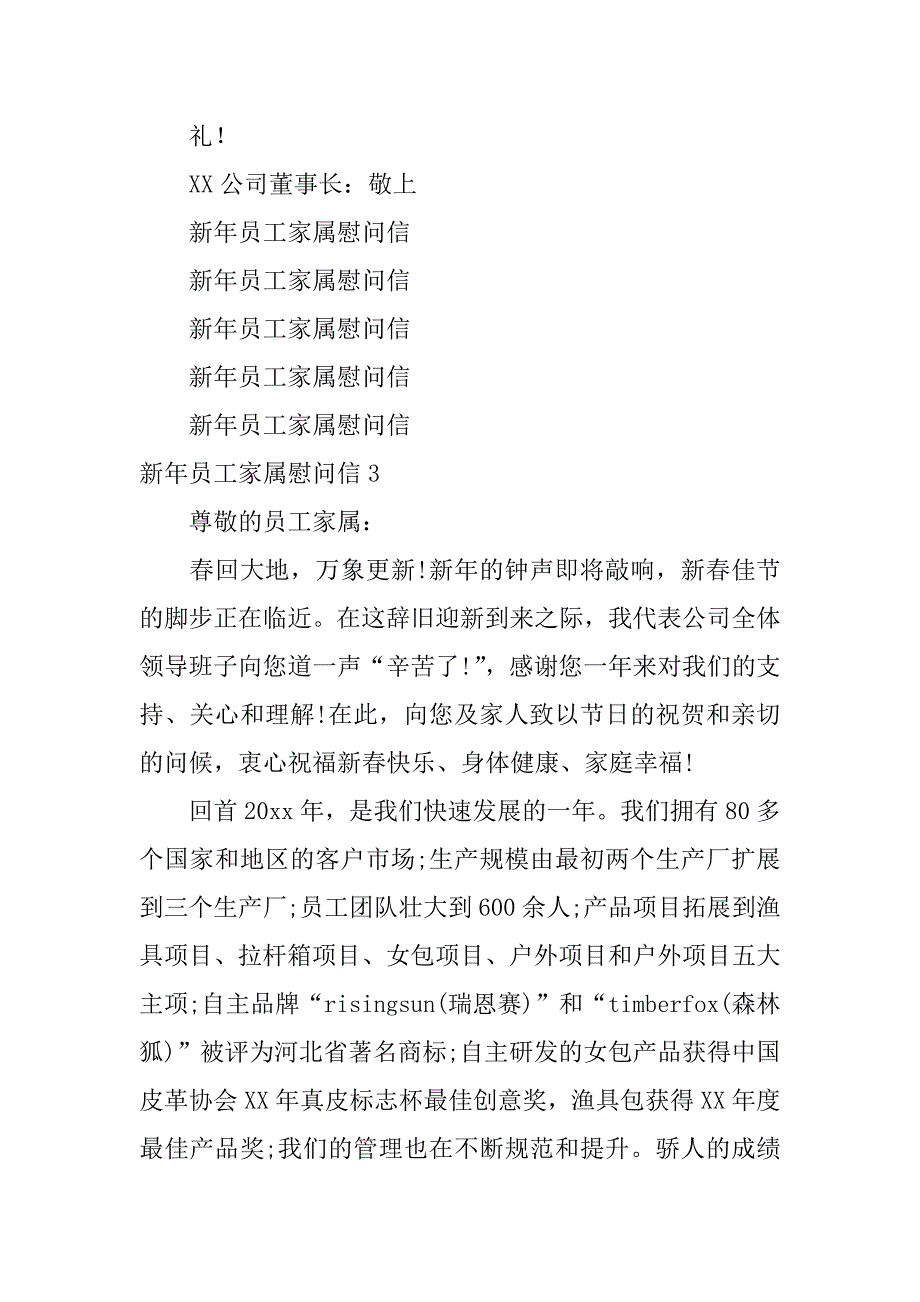 礼！

XX 公司董事长：敬上

新年员工家属慰问信

新年员工家属慰问信

新年员工家属慰问信

新年员工家属慰问信

新年员工家属慰问信

新年员工家属慰问信 3

尊敬的员工家属：

春回大地，万象更新!新年的钟声即将敲响，新春佳节的脚步正在临近。在这辞旧迎新到来之际，我代表公司全体领导班子向您道一声“辛苦了!”，感谢您一年来对我们的支持、关心和理解!在此，向您及家人致以节日的祝贺和亲切的问候，衷心祝福新春快乐、身体健康、家庭幸福!

回首 20xx 年，是我们快速发展的一年。我们拥有 80 多个国家和地区的客户市场;生产规模由最初两个生产厂扩展到三个生产厂;员工团队壮大到 600 余人;产品项目拓展到渔具项目、拉杆箱项目、女包项目、户外项目和户外项目五大主项;自主品牌“risingsun(瑞恩赛)”和“timberfox(森林狐)”被评为河北省著名商标;自主研发的女包产品获得中国皮革协会 XX 年真皮标志杯最佳创意奖，渔具包获得 XX 年度最佳产品奖;我们的管理也在不断规范和提升。骄人的成绩